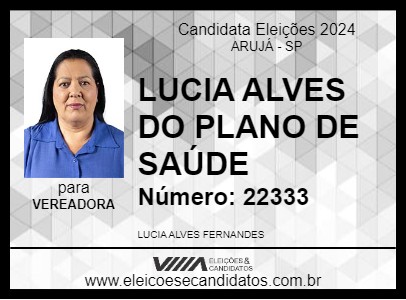 Candidata Eleições 2024
ARUJÁ - SP

LUCIA ALVES DO PLANO DE SAÚDE

Número: 22333

para
VEREADORA

LUCIA ALVES FERNANDES

ELEIÇÕES & CANDIDATOS

www.eleicoesecandidatos.com.br